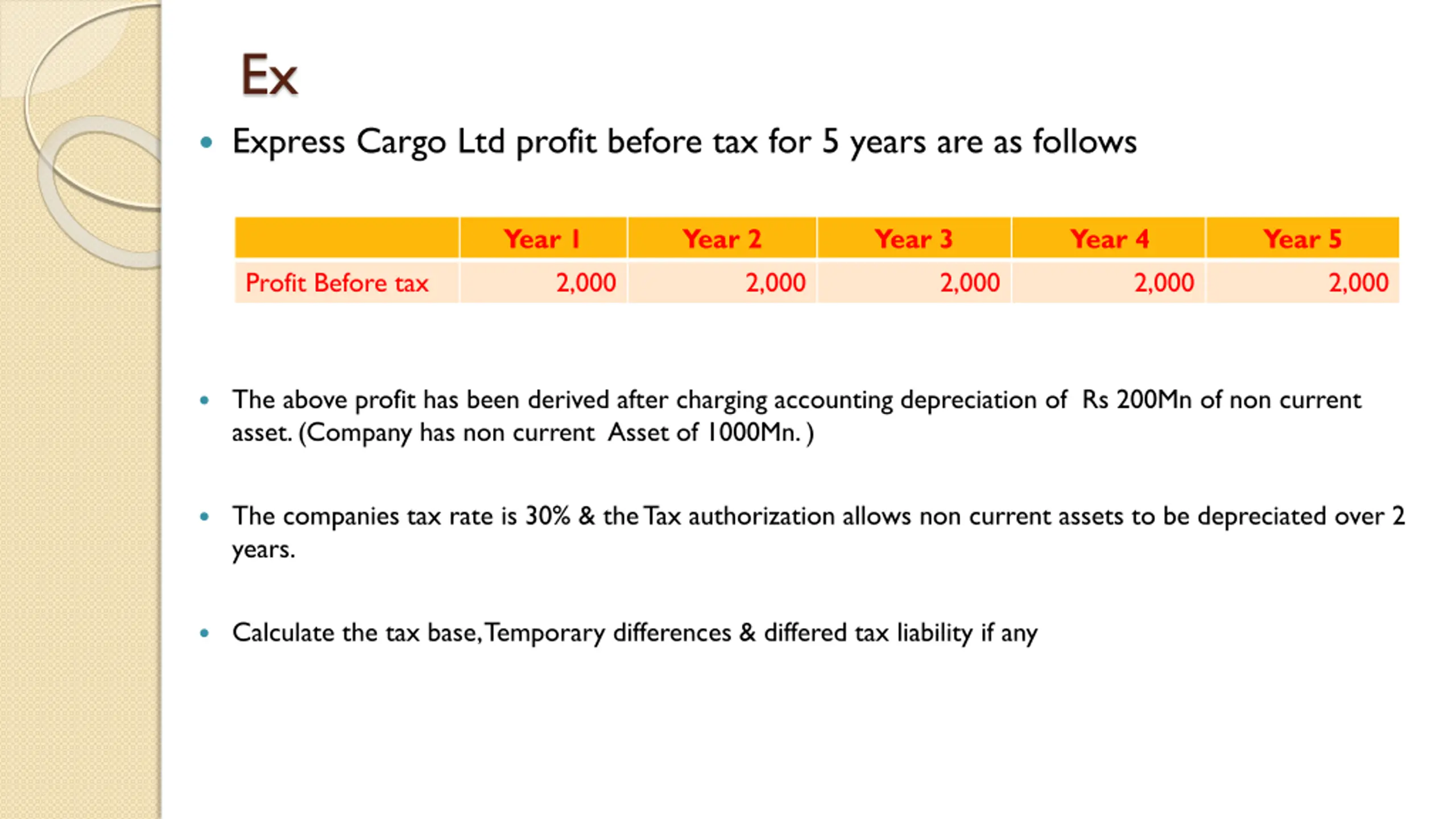 Ex

• Express Cargo Ltd profit before tax for 5 years are as follows

| | Year 1 | Year 2 | Year 3 | Year 4 | Year 5 |
|---|---|---|---|---|---|
| Profit Before tax | 2,000 | 2,000 | 2,000 | 2,000 | 2,000 |

• The above profit has been derived after charging accounting depreciation of Rs 200Mn of non current asset. (Company has non current Asset of 1000Mn. )

• The companies tax rate is 30% & the Tax authorization allows non current assets to be depreciated over 2 years.

• Calculate the tax base, Temporary differences & differed tax liability if any